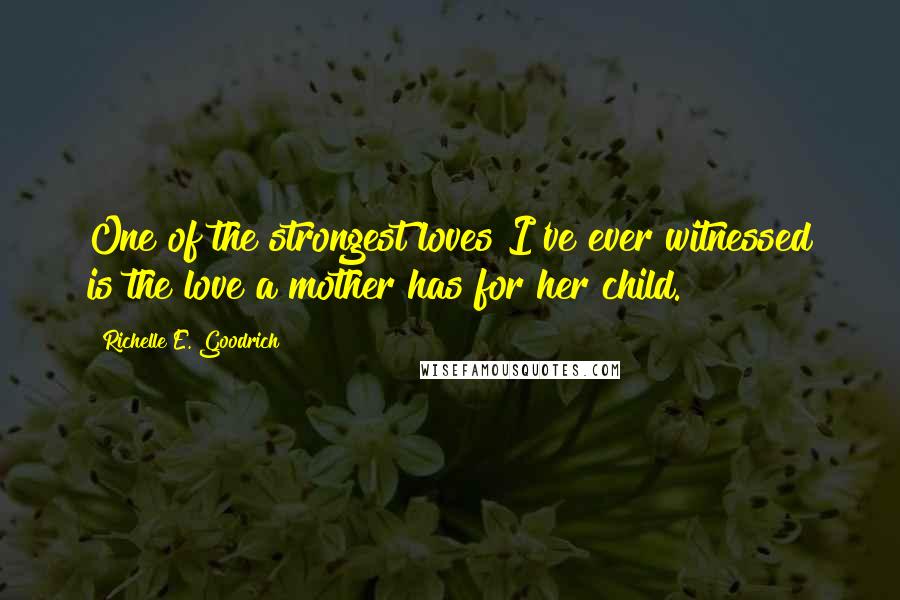 One of the strongest loves I've ever witnessed is the love a mother has for her child.

Richelle E. Goodrich

WISEFAMOUSQUOTES.COM